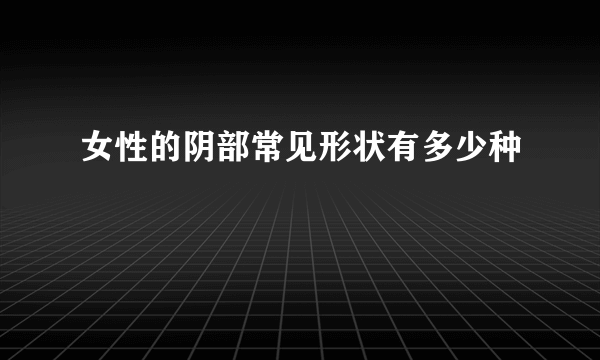 女性的阴部常见形状有多少种